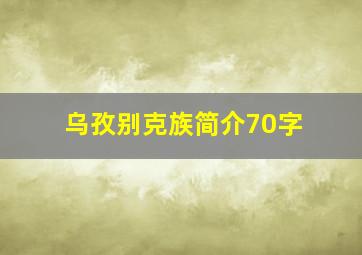 乌孜别克族简介70字